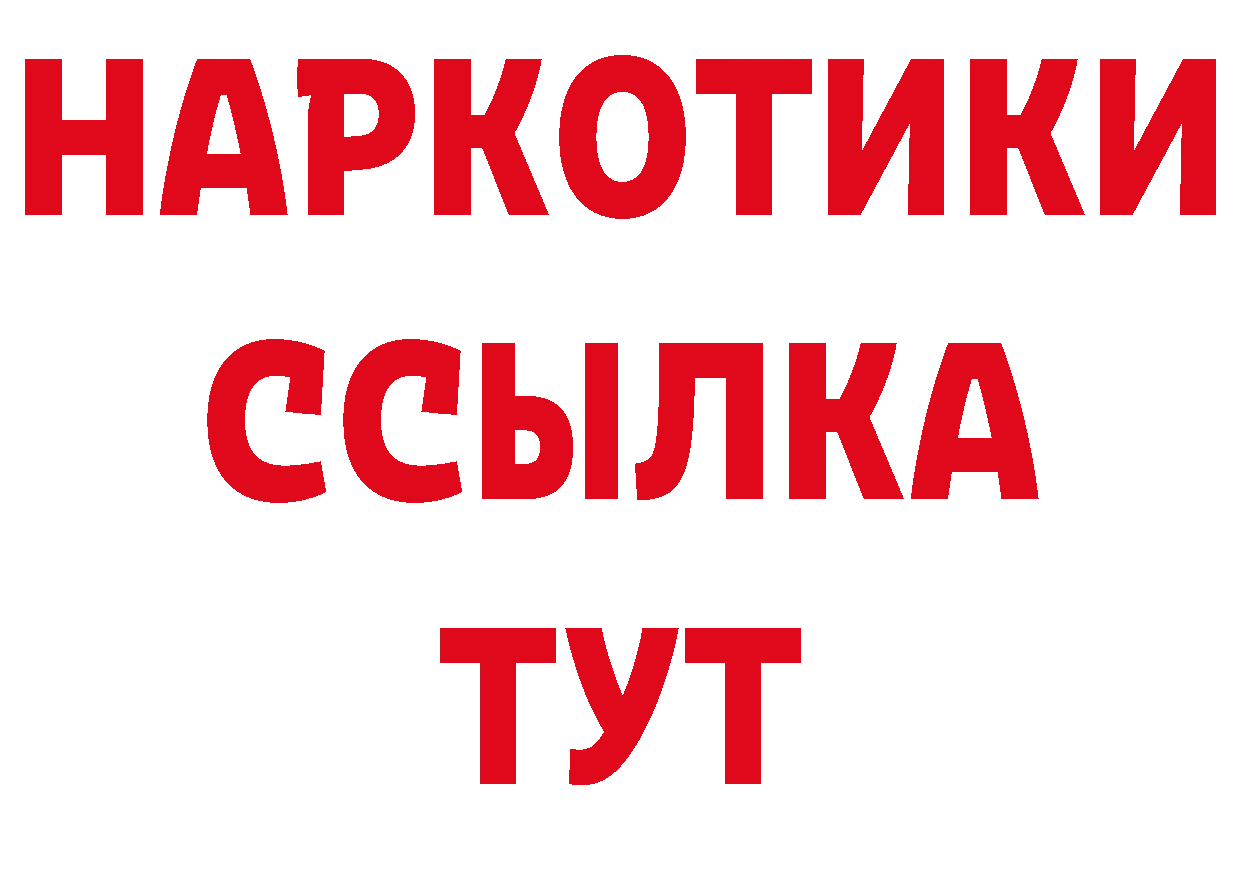 НАРКОТИКИ ССЫЛКА ТУТ